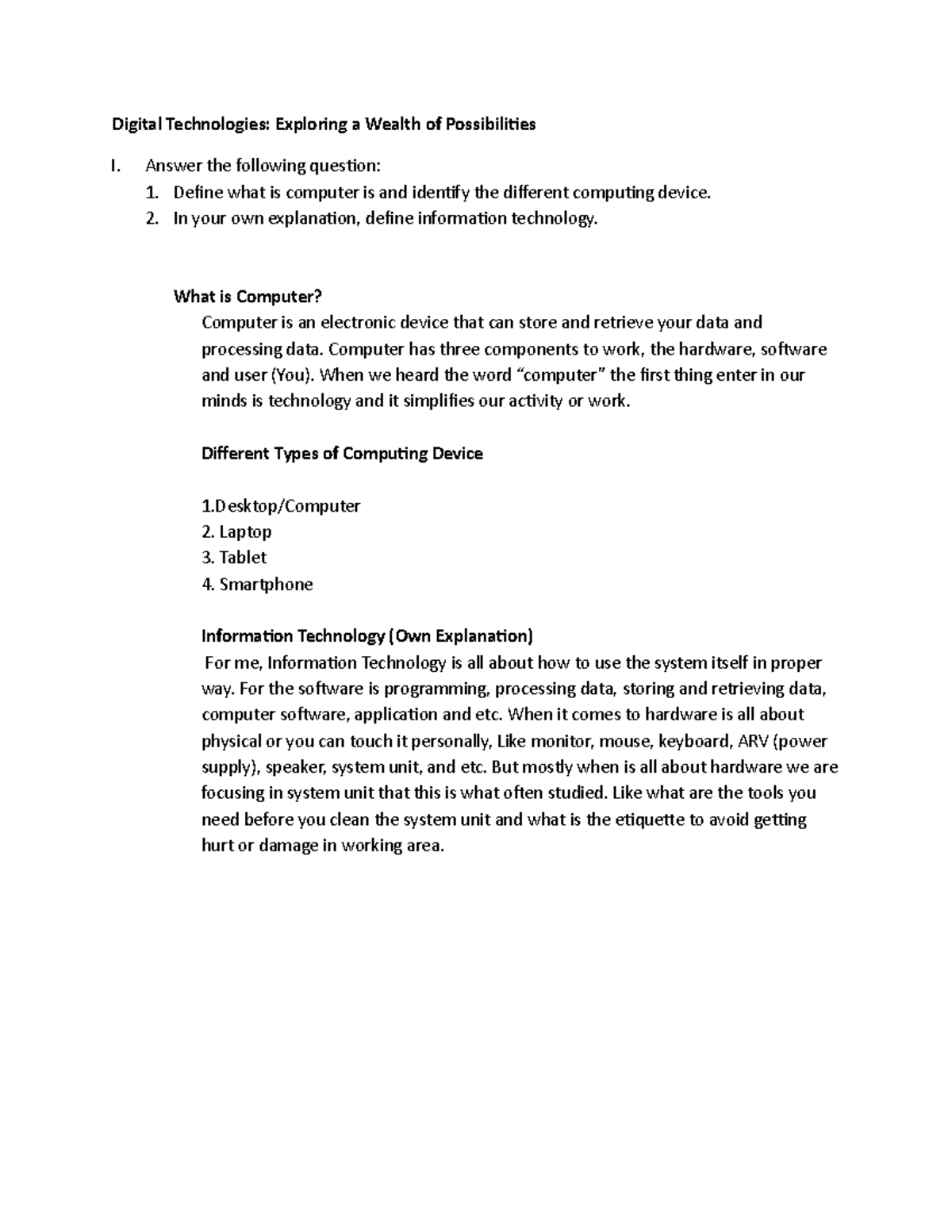 Digital Technologies: Exploring a Wealth of Possibilities

I. Answer the following question:
1. Define what is computer is and identify the different computing device.
2. In your own explanation, define information technology.

What is Computer?

Computer is an electronic device that can store and retrieve your data and processing data. Computer has three components to work, the hardware, software and user (You). When we heard the word "computer" the first thing enter in our minds is technology and it simplifies our activity or work.

Different Types of Computing Device

1.Desktop/Computer
2. Laptop
3. Tablet
4. Smartphone

Information Technology (Own Explanation)

For me, Information Technology is all about how to use the system itself in proper way. For the software is programming, processing data, storing and retrieving data, computer software, application and etc. When it comes to hardware is all about physical or you can touch it personally, Like monitor, mouse, keyboard, ARV (power supply), speaker, system unit, and etc. But mostly when is all about hardware we are focusing in system unit that this is what often studied. Like what are the tools you need before you clean the system unit and what is the etiquette to avoid getting hurt or damage in working area.